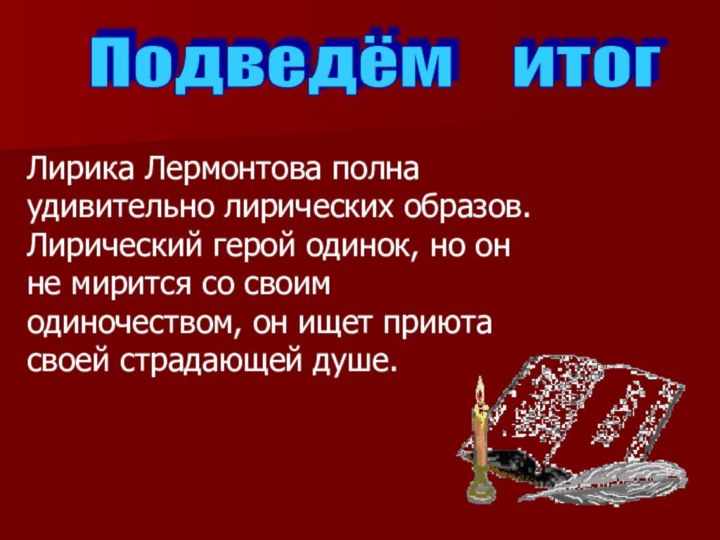 Подведём итог

Лирика Лермонтова полна удивительно лирических образов. Лирический герой одинок, но он не мирится со своим одиночеством, он ищет приюта своей страдающей душе.